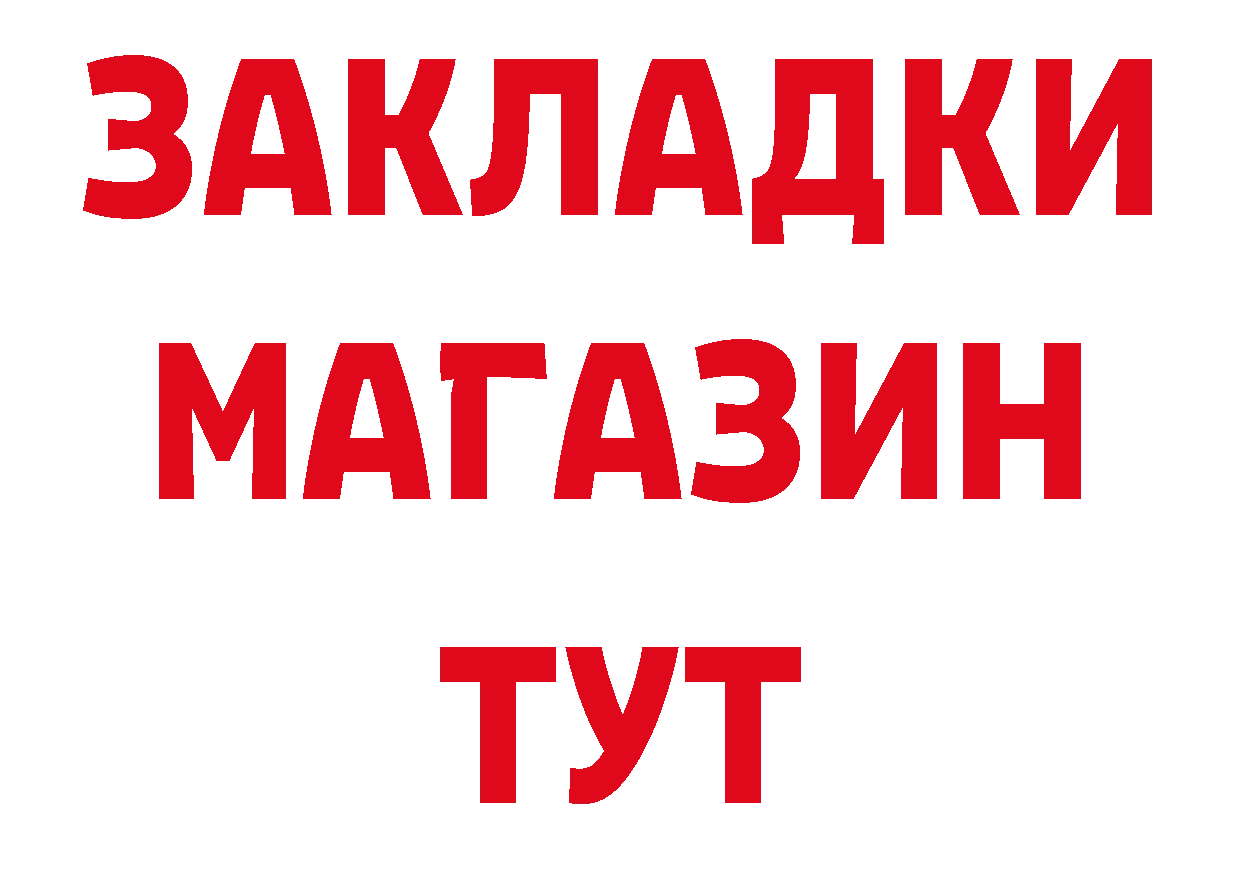 ЗАКЛАДКИ
МАГАЗИН
ТУТ